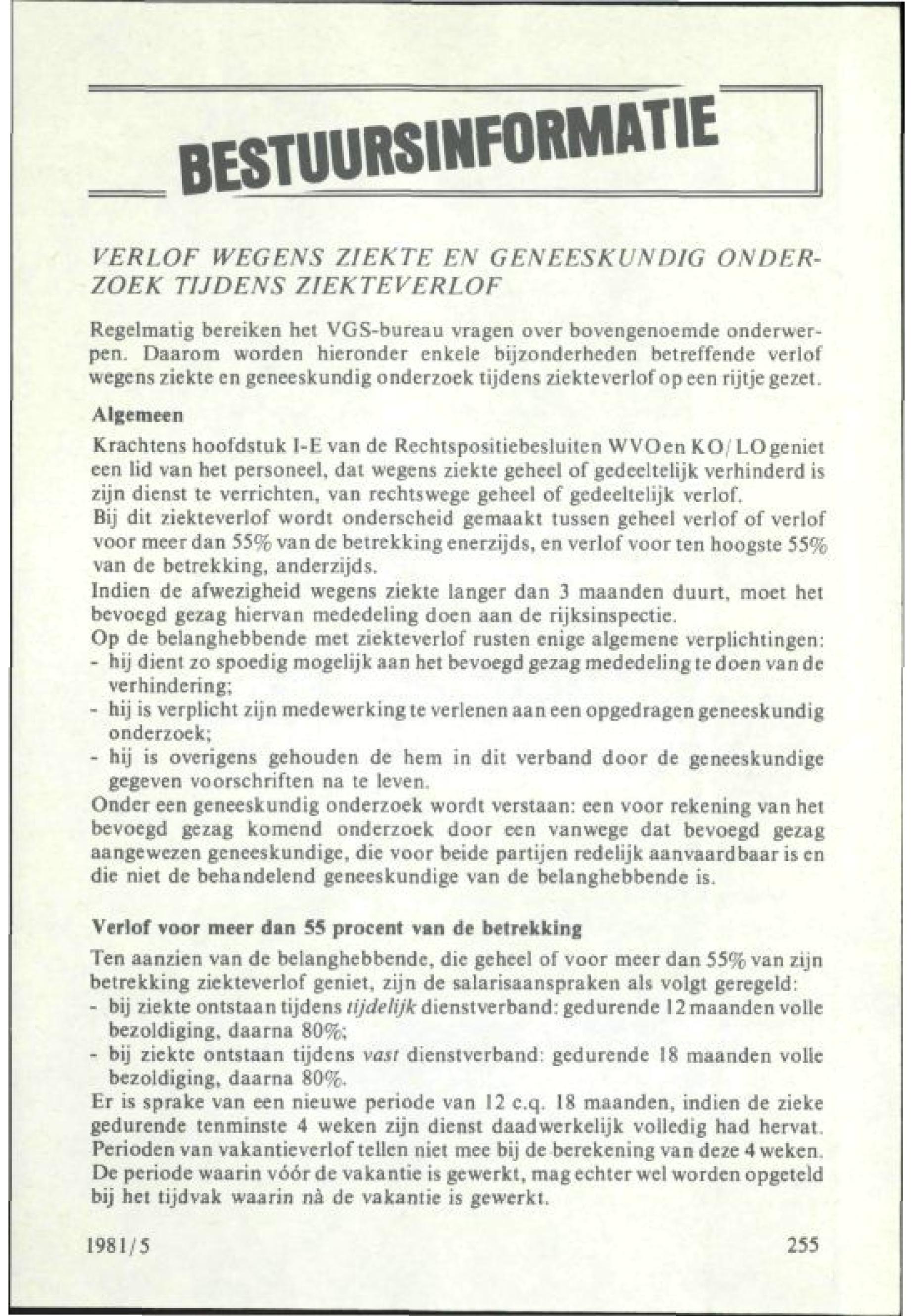 BESTUURSINFORMATIE

VERLOF WEGENS ZIEKTE EN GENEESKUNDIG ONDERZOEK TIJDENS ZIEKTEVERLOF

Regelmatig bereiken het VGS-bureau vragen over bovengenoemde onderwerpen. Daarom worden hieronder enkele bijzonderheden betreffende verlof wegens ziekte en geneeskundig onderzoek tijdens ziekteverlof op een rijtje gezet.

Algemeen

Krachtens hoofdstuk I-E van de Rechtspositiebesluiten WVO en KO/LO geniet een lid van het personeel, dat wegens ziekte geheel of gedeeltelijk verhinderd is zijn dienst te verrichten, van rechtswege geheel of gedeeltelijk verlof.
Bij dit ziekteverlof wordt onderscheid gemaakt tussen geheel verlof of verlof voor meer dan 55% van de betrekking enerzijds, en verlof voor ten hoogste 55% van de betrekking, anderzijds.
Indien de afwezigheid wegens ziekte langer dan 3 maanden duurt, moet het bevoegd gezag hiervan mededeling doen aan de rijksinspectie.
Op de belanghebbende met ziekteverlof rusten enige algemene verplichtingen:
- hij dient zo spoedig mogelijk aan het bevoegd gezag mededeling te doen van de verhindering;
- hij is verplicht zijn medewerking te verlenen aan een opgedragen geneeskundig onderzoek;
- hij is overigens gehouden de hem in dit verband door de geneeskundige gegeven voorschriften na te leven.
Onder een geneeskundig onderzoek wordt verstaan: een voor rekening van het bevoegd gezag komend onderzoek door een vanwege dat bevoegd gezag aangewezen geneeskundige, die voor beide partijen redelijk aanvaardbaar is en die niet de behandelend geneeskundige van de belanghebbende is.

Verlof voor meer dan 55 procent van de betrekking

Ten aanzien van de belanghebbende, die geheel of voor meer dan 55% van zijn betrekking ziekteverlof geniet, zijn de salarisaanspraken als volgt geregeld:
- bij ziekte ontstaan tijdens tijdelijk dienstverband: gedurende 12 maanden volle bezoldiging, daarna 80%;
- bij ziekte ontstaan tijdens vast dienstverband: gedurende 18 maanden volle bezoldiging, daarna 80%.
Er is sprake van een nieuwe periode van 12 c.q. 18 maanden, indien de zieke gedurende tenminste 4 weken zijn dienst daadwerkelijk volledig had hervat. Perioden van vakantieverlof tellen niet mee bij de berekening van deze 4 weken. De periode waarin vóór de vakantie is gewerkt, mag echter wel worden opgeteld bij het tijdvak waarin nà de vakantie is gewerkt.

1981/5

255